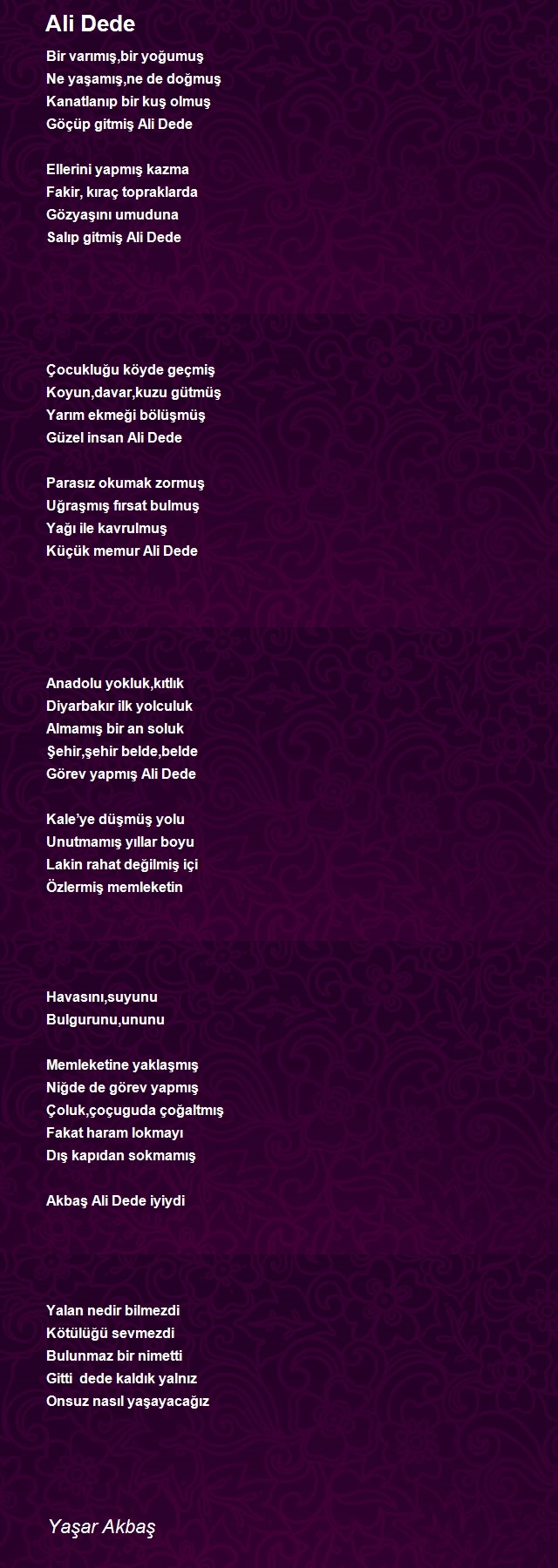 Ali Dede

Bir varımış,bir yoğumuş
Ne yaşamış,ne de doğmuş
Kanatlanıp bir kuş olmuş
Göçüp gitmiş Ali Dede

Ellerini yapmış kazma
Fakir, kıraç topraklarda
Gözyaşını umuduna
Salıp gitmiş Ali Dede

Çocukluğu köyde geçmiş
Koyun,davar,kuzu gütmüş
Yarım ekmeği bölüşmüş
Güzel insan Ali Dede

Parasız okumak zormuş
Uğraşmış fırsat bulmuş
Yağı ile kavrulmuş
Küçük memur Ali Dede

Anadolu yokluk,kıtlık
Diyarbakır ilk yolculuk
Almamış bir an soluk
Şehir,şehir belde,belde
Görev yapmış Ali Dede

Kale'ye düşmüş yolu
Unutmamış yıllar boyu
Lakin rahat değilmiş içi
Özlermiş memleketin

Havasını,suyunu
Bulgurunu,ununu

Memleketine yaklaşmış
Niğde de görev yapmış
Çoluk,çoçuguda çoğaltmış
Fakat haram lokmayı
Dış kapıdan sokmamış

Akbaş Ali Dede iyiydi

Yalan nedir bilmezdi
Kötülüğü sevmezdi
Bulunmaz bir nimetti
Gitti dede kaldık yalnız
Onsuz nasıl yaşayacağız

Yaşar Akbaş